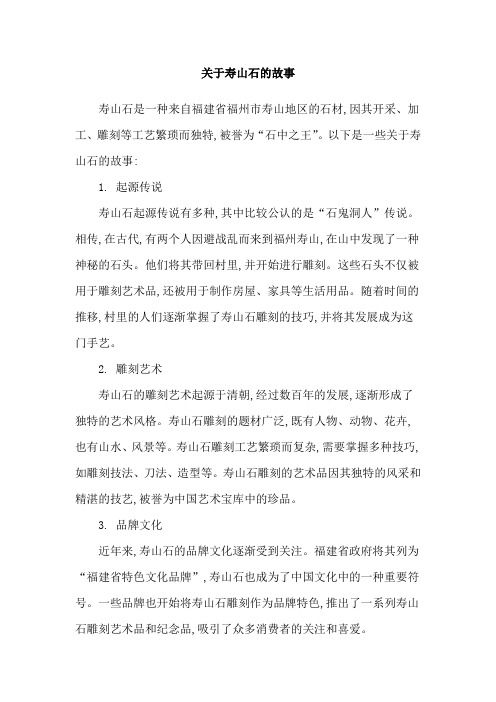 关于寿山石的故事

寿山石是一种来自福建省福州市寿山地区的石材,因其开采、加工、雕刻等工艺繁琐而独特,被誉为“石中之王”。以下是一些关于寿山石的故事:

1. 起源传说

寿山石起源传说有多种,其中比较公认的是“石鬼洞人”传说。相传,在古代,有两个人因避战乱而来到福州寿山,在山中发现了一种神秘的石头。他们将其带回村里,并开始进行雕刻。这些石头不仅被用于雕刻艺术品,还被用于制作房屋、家具等生活用品。随着时间的推移,村里的人们逐渐掌握了寿山石雕刻的技巧,并将其发展成为这门手艺。

2. 雕刻艺术

寿山石的雕刻艺术起源于清朝,经过数百年的发展,逐渐形成了独特的艺术风格。寿山石雕刻的题材广泛,既有人物、动物、花卉,也有山水、风景等。寿山石雕刻工艺繁琐而复杂,需要掌握多种技巧,如雕刻技法、刀法、造型等。寿山石雕刻的艺术品因其独特的风采和精湛的技艺,被誉为中国艺术宝库中的珍品。

3. 品牌文化

近年来,寿山石的品牌文化逐渐受到关注。福建省政府将其列为“福建省特色文化品牌”,寿山石也成为了中国文化中的一种重要符号。一些品牌也开始将寿山石雕刻作为品牌特色,推出了一系列寿山石雕刻艺术品和纪念品,吸引了众多消费者的关注和喜爱。